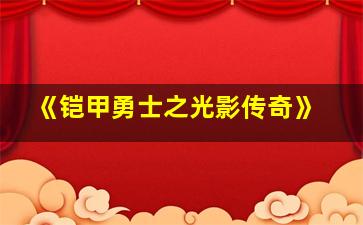 《铠甲勇士之光影传奇》